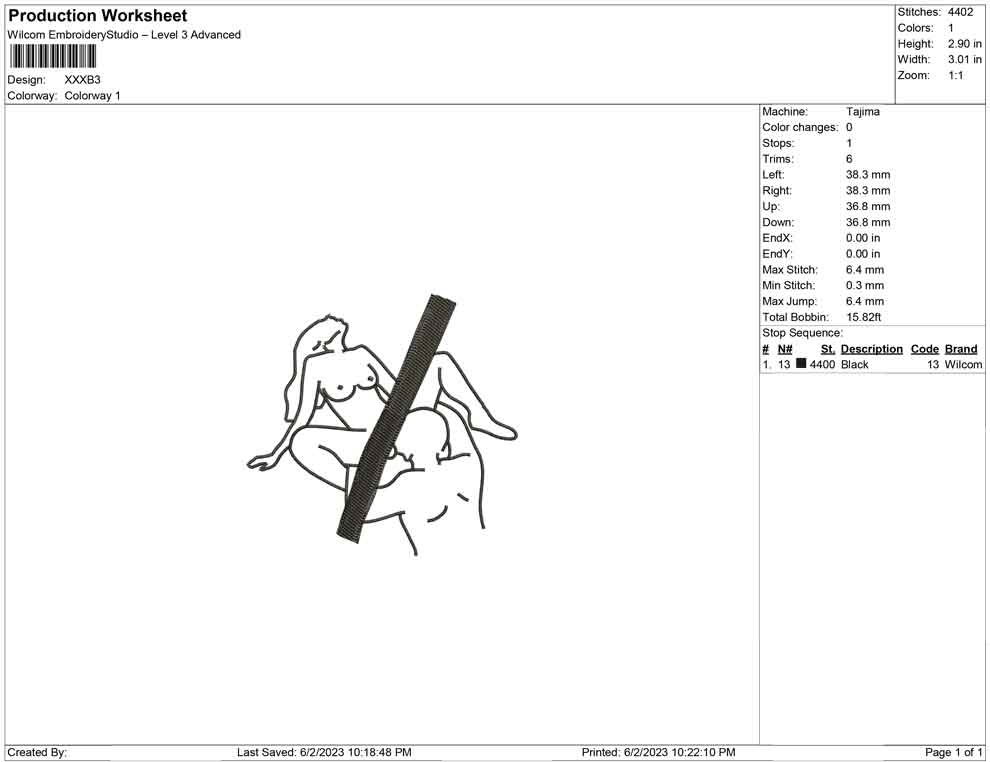 Production Worksheet
Wilcom EmbroideryStudio – Level 3 Advanced

Design: XXXB3
Colorway: Colorway 1

Stitches: 4402
Colors: 1
Height: 2.90 in
Width: 3.01 in
Zoom: 1:1

Machine: Tajima
Color changes: 0
Stops: 1
Trims: 6
Left: 38.3 mm
Right: 38.3 mm
Up: 36.8 mm
Down: 36.8 mm
EndX: 0.00 in
EndY: 0.00 in
Max Stitch: 6.4 mm
Min Stitch: 0.3 mm
Max Jump: 6.4 mm
Total Bobbin: 15.82ft
Stop Sequence:

| # | N# | St. | Description | Code | Brand |
|---|---|---|---|---|---|
| 1. | 13 | 4400 | Black | 13 | Wilcom |

Created By: Last Saved: 6/2/2023 10:18:48 PM Printed: 6/2/2023 10:22:10 PM Page 1 of 1